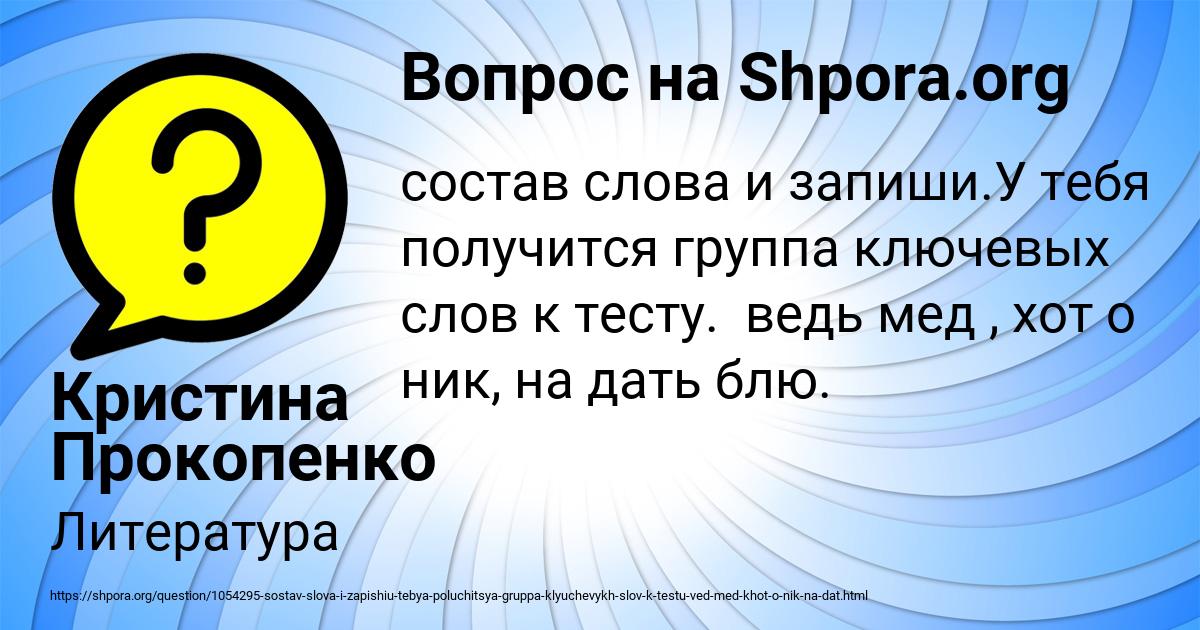 Вопрос на Shpora.org

состав слова и запиши.У тебя получится группа ключевых слов к тесту.  ведь мед , хот о ник, на дать блю.

Кристина Прокопенко

Литература

https://shpora.org/question/1054295-sostav-slova-i-zapishiu-tebya-poluchitsya-gruppa-klyuchevykh-slov-k-testu-ved-med-khot-o-nik-na-dat.html